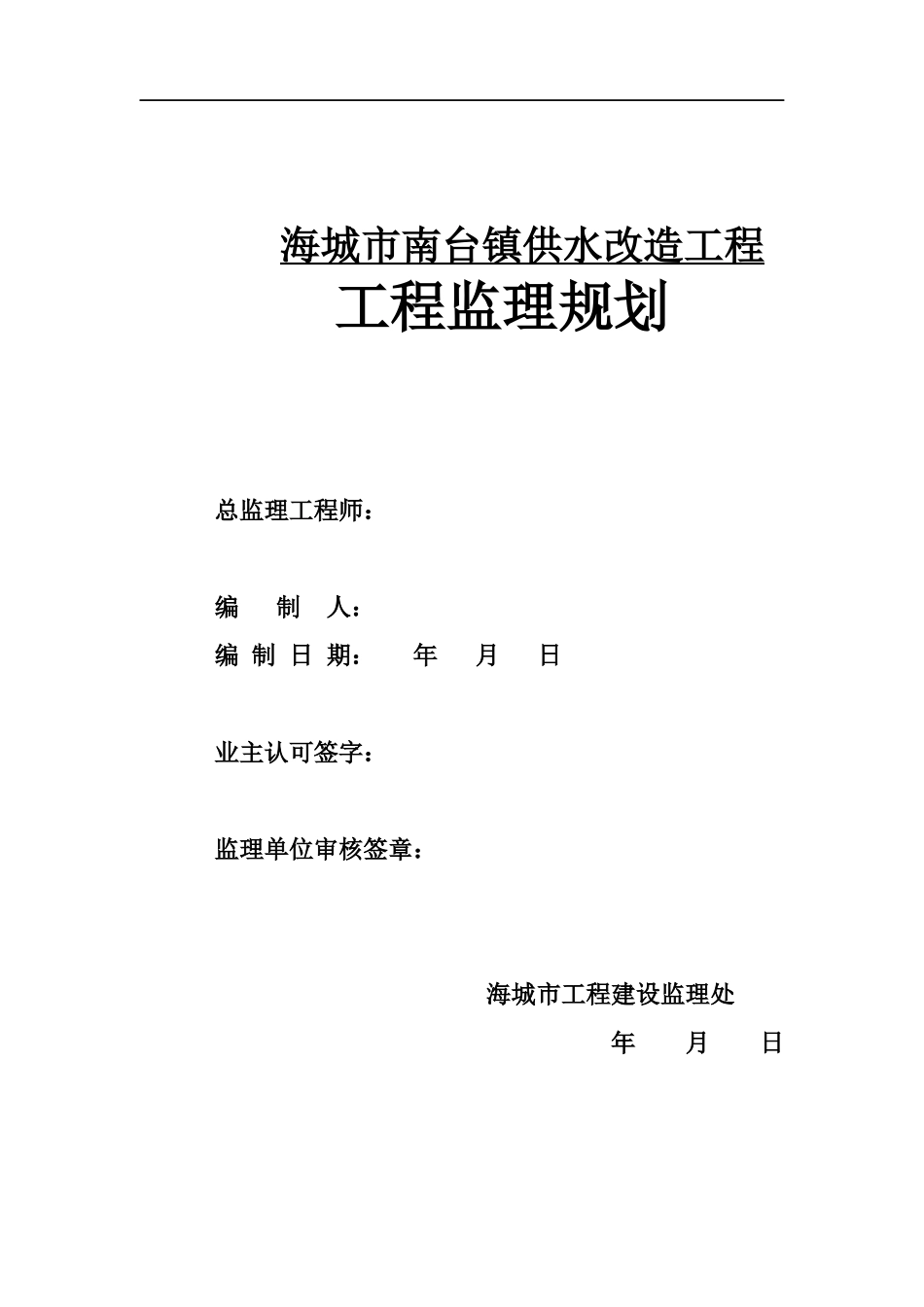 海城市南台镇供水改造工程

工程监理规划

总监理工程师：

编　制　人：

编 制 日 期：　　年　　月　　日

业主认可签字：

监理单位审核签章：

海城市工程建设监理处

年　　月　　日